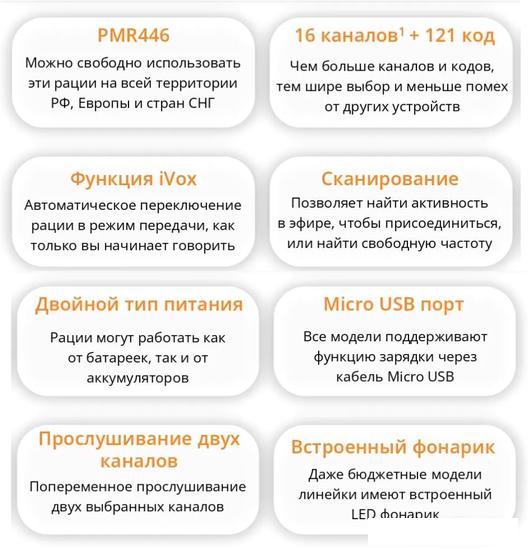 PMR446

Можно свободно использовать эти рации на всей территории РФ, Европы и стран СНГ

16 каналов$^1$ + 121 код

Чем больше каналов и кодов, тем шире выбор и меньше помех от других устройств

Функция iVox

Автоматическое переключение рации в режим передачи, как только вы начинает говорить

Сканирование

Позволяет найти активность в эфире, чтобы присоединиться, или найти свободную частоту

Двойной тип питания

Рации могут работать как от батареек, так и от аккумуляторов

Micro USB порт

Все модели поддерживают функцию зарядки через кабель Micro USB

Прослушивание двух каналов

Попеременное прослушивание двух выбранных каналов

Встроенный фонарик

Даже бюджетные модели линейки имеют встроенный LED фонарик